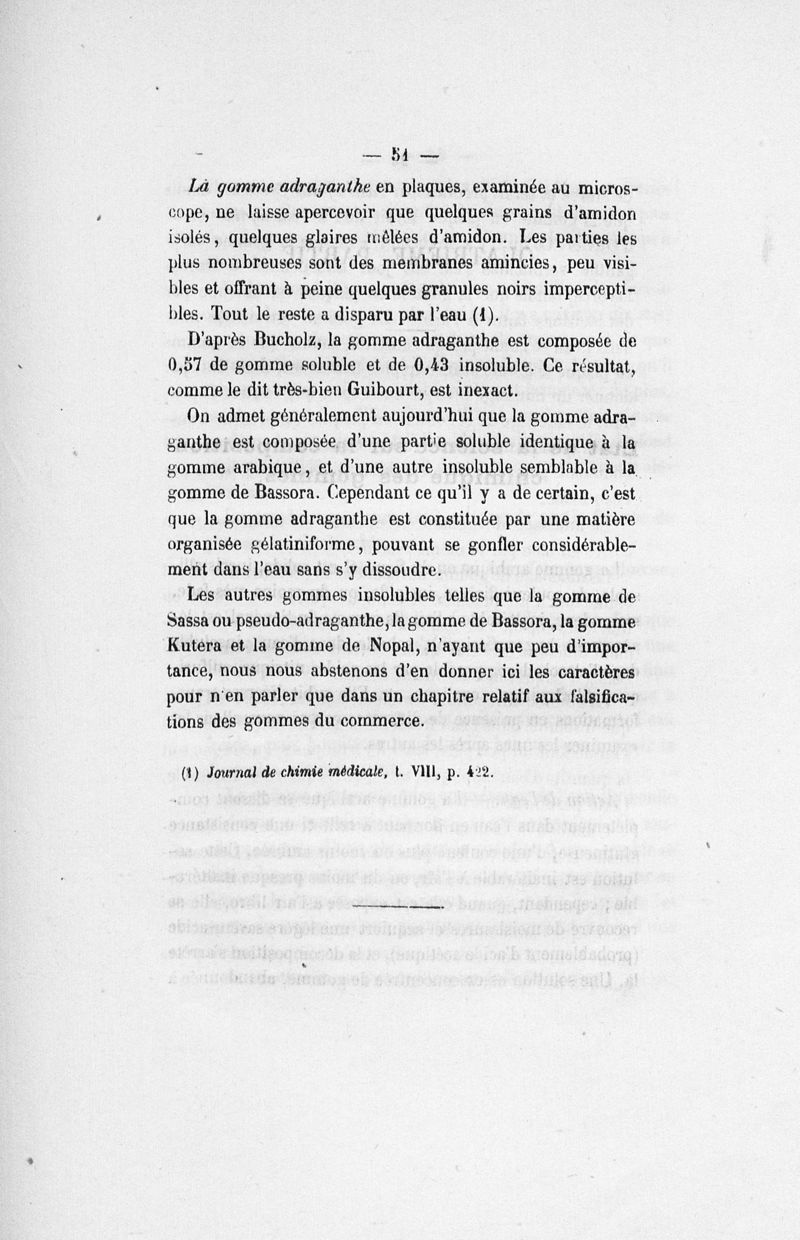 — 51 —

Là gomme adraganthe en plaques, examinée au microscope, ne laisse apercevoir que quelques grains d'amidon isolés, quelques glaires mêlées d'amidon. Les parties les plus nombreuses sont des membranes amincies, peu visibles et offrant à peine quelques granules noirs imperceptibles. Tout le reste a disparu par l'eau (1).

D'après Bucholz, la gomme adraganthe est composée de 0,57 de gomme soluble et de 0,43 insoluble. Ce résultat, comme le dit très-bien Guibourt, est inexact.

On admet généralement aujourd'hui que la gomme adraganthe est composée d'une partie soluble identique à la gomme arabique, et d'une autre insoluble semblable à la gomme de Bassora. Cependant ce qu'il y a de certain, c'est que la gomme adraganthe est constituée par une matière organisée gélatiniforme, pouvant se gonfler considérablement dans l'eau sans s'y dissoudre.

Les autres gommes insolubles telles que la gomme de Sassa ou pseudo-adraganthe, la gomme de Bassora, la gomme Kutera et la gomme de Nopal, n'ayant que peu d'importance, nous nous abstenons d'en donner ici les caractères pour n'en parler que dans un chapitre relatif aux falsifications des gommes du commerce.

(1) Journal de chimie médicale, t. VIII, p. 422.